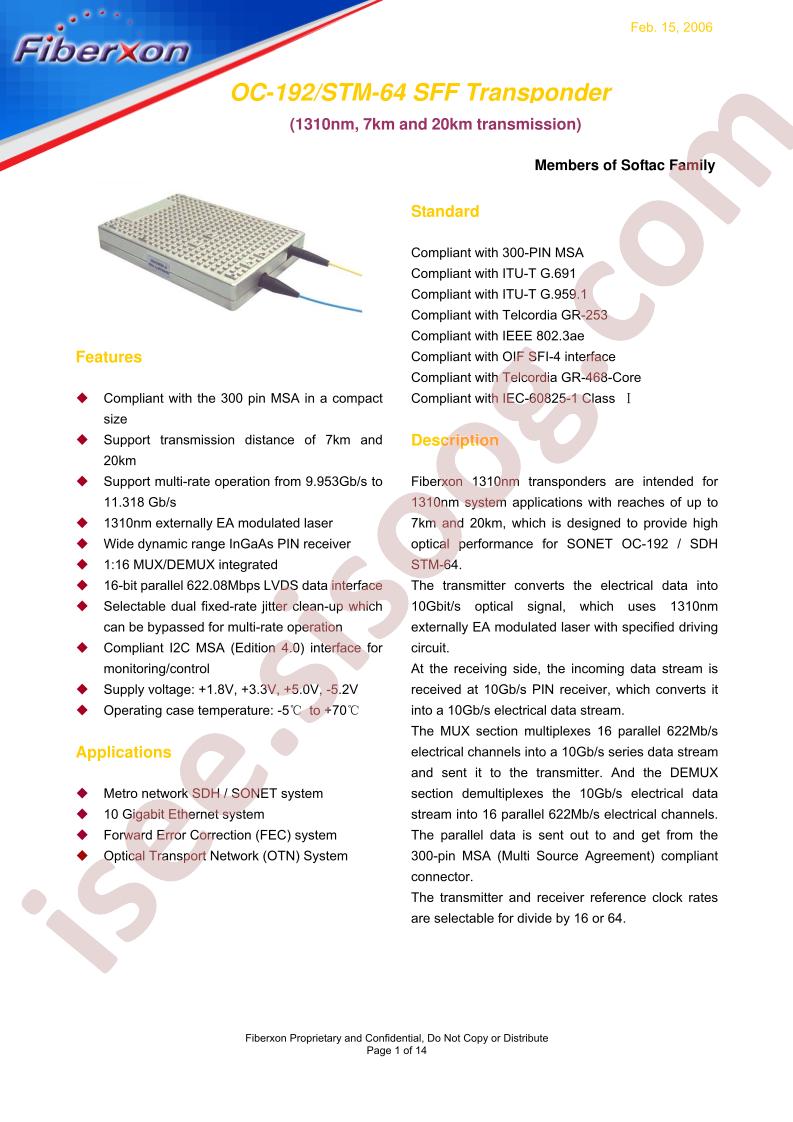 Fiberxon

Feb. 15, 2006

OC-192/STM-64 SFF Transponder

(1310nm, 7km and 20km transmission)

Members of Softac Family

Features

◆ Compliant with the 300 pin MSA in a compact size
◆ Support transmission distance of 7km and 20km
◆ Support multi-rate operation from 9.953Gb/s to 11.318 Gb/s
◆ 1310nm externally EA modulated laser
◆ Wide dynamic range InGaAs PIN receiver
◆ 1:16 MUX/DEMUX integrated
◆ 16-bit parallel 622.08Mbps LVDS data interface
◆ Selectable dual fixed-rate jitter clean-up which can be bypassed for multi-rate operation
◆ Compliant I2C MSA (Edition 4.0) interface for monitoring/control
◆ Supply voltage: +1.8V, +3.3V, +5.0V, -5.2V
◆ Operating case temperature: -5℃ to +70℃

Applications

◆ Metro network SDH / SONET system
◆ 10 Gigabit Ethernet system
◆ Forward Error Correction (FEC) system
◆ Optical Transport Network (OTN) System

Standard

Compliant with 300-PIN MSA
Compliant with ITU-T G.691
Compliant with ITU-T G.959.1
Compliant with Telcordia GR-253
Compliant with IEEE 802.3ae
Compliant with OIF SFI-4 interface
Compliant with Telcordia GR-468-Core
Compliant with IEC-60825-1 Class Ⅰ

Description

Fiberxon 1310nm transponders are intended for 1310nm system applications with reaches of up to 7km and 20km, which is designed to provide high optical performance for SONET OC-192 / SDH STM-64.
The transmitter converts the electrical data into 10Gbit/s optical signal, which uses 1310nm externally EA modulated laser with specified driving circuit.
At the receiving side, the incoming data stream is received at 10Gb/s PIN receiver, which converts it into a 10Gb/s electrical data stream.
The MUX section multiplexes 16 parallel 622Mb/s electrical channels into a 10Gb/s series data stream and sent it to the transmitter. And the DEMUX section demultiplexes the 10Gb/s electrical data stream into 16 parallel 622Mb/s electrical channels. The parallel data is sent out to and get from the 300-pin MSA (Multi Source Agreement) compliant connector.
The transmitter and receiver reference clock rates are selectable for divide by 16 or 64.

isee.sisoog.com

Fiberxon Proprietary and Confidential, Do Not Copy or Distribute
Page 1 of 14